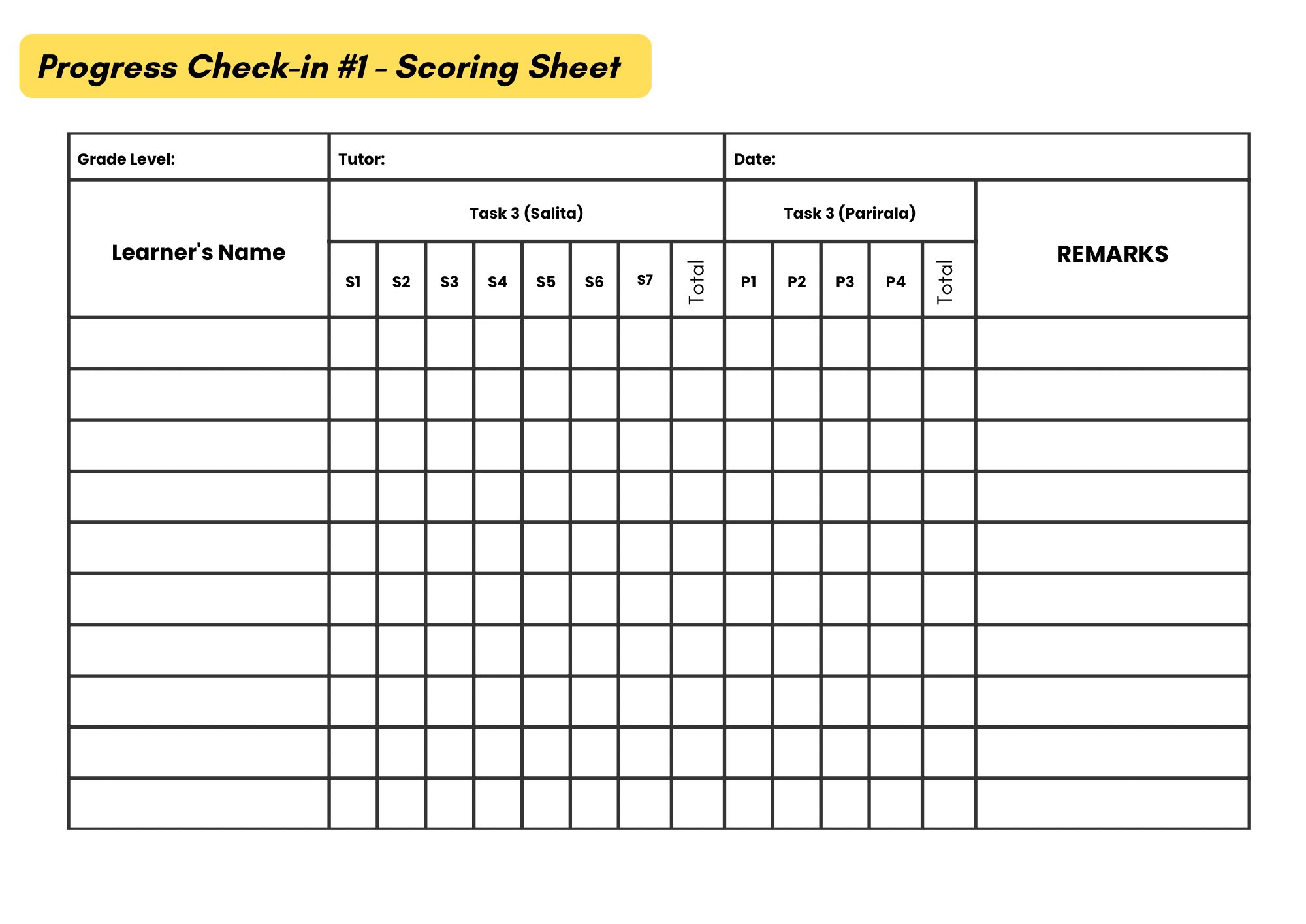 Progress Check-in #1 - Scoring Sheet

Grade Level:
Tutor:
Date:

| Learner's Name | Task 3 (Salita) | | | | | | | | Task 3 (Parirala) | | | | | REMARKS |
|---|---|---|---|---|---|---|---|---|---|---|---|---|---|---|
| | S1 | S2 | S3 | S4 | S5 | S6 | S7 | Total | P1 | P2 | P3 | P4 | Total | |
| | | | | | | | | | | | | | | |
| | | | | | | | | | | | | | | |
| | | | | | | | | | | | | | | |
| | | | | | | | | | | | | | | |
| | | | | | | | | | | | | | | |
| | | | | | | | | | | | | | | |
| | | | | | | | | | | | | | | |
| | | | | | | | | | | | | | | |
| | | | | | | | | | | | | | | |
| | | | | | | | | | | | | | | |